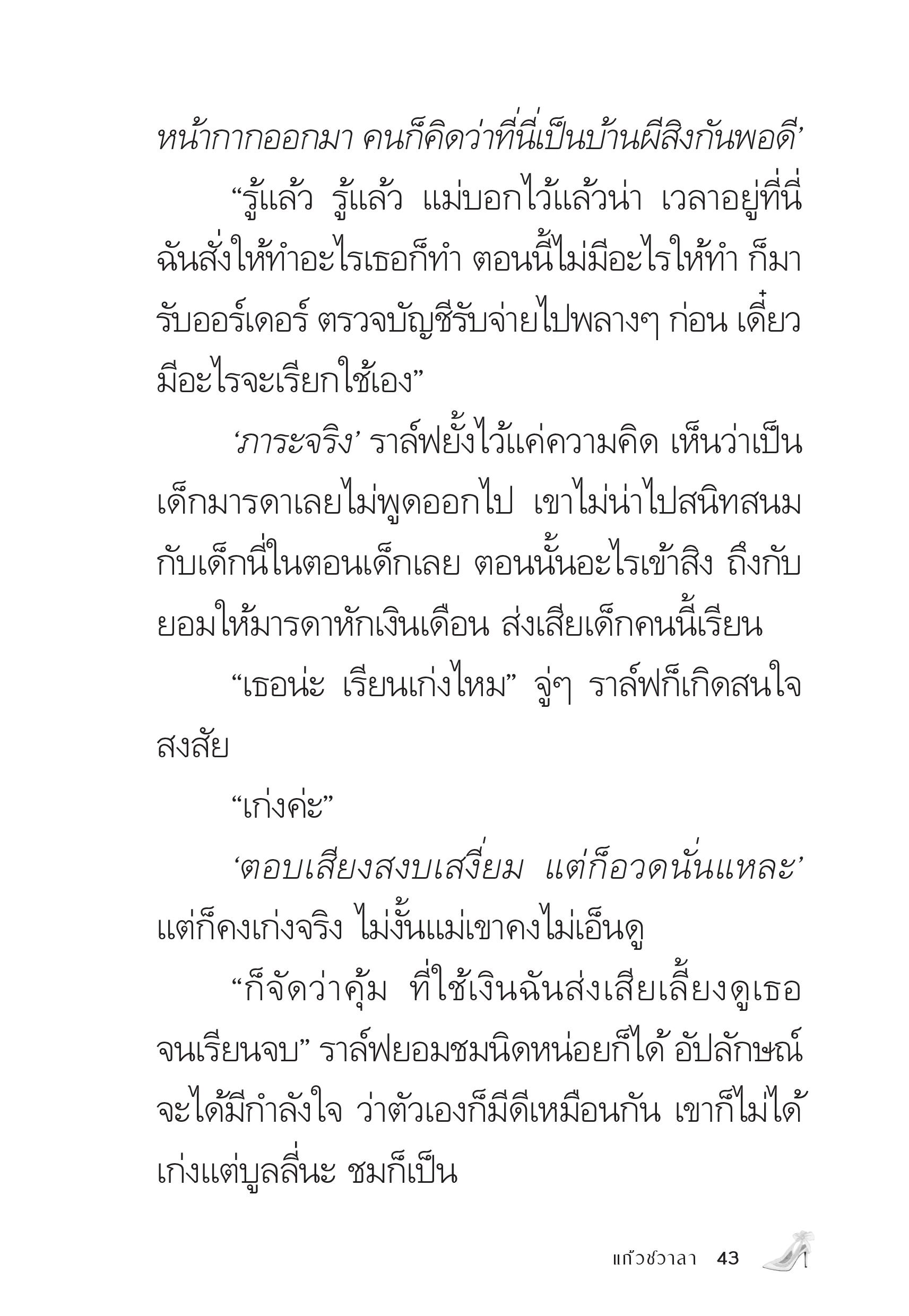 หน้ากากออกมา คนก็คิดว่าที่นี่เป็นบ้านผีสิงกันพอดี’

“รู้แล้ว รู้แล้ว แม่บอกไว้แล้วน่า เวลาอยู่ที่นี่ ฉันสั่งให้ทำอะไรเธอก็ทำ ตอนนี้ไม่มีอะไรให้ทำ ก็มารับออร์เดอร์ ตรวจบัญชีรับจ่ายไปพลางๆ ก่อน เดี๋ยวมีอะไรจะเรียกใช้เอง”

‘ภาระจริง’ ราล์ฟยั้งไว้แค่ความคิด เห็นว่าเป็นเด็กมารดาเลยไม่พูดออกไป เขาไม่น่าไปสนิทสนมกับเด็กนี่ในตอนเด็กเลย ตอนนั้นอะไรเข้าสิง ถึงกับยอมให้มารดาหักเงินเดือน ส่งเสียเด็กคนนี้เรียน

“เธอน่ะ เรียนเก่งไหม” จู่ๆ ราล์ฟก็เกิดสนใจสงสัย

“เก่งค่ะ”

‘ตอบเสียงสงบเสงี่ยม แต่ก็อวดนั่นแหละ’ แต่ก็คงเก่งจริง ไม่งั้นแม่เขาคงไม่เอ็นดู

“ก็จัดว่าคุ้ม ที่ใช้เงินฉันส่งเสียเลี้ยงดูเธอจนเรียนจบ” ราล์ฟยอมชมนิดหน่อยก็ได้ อัปลักษณ์จะได้มีกำลังใจ ว่าตัวเองก็มีดีเหมือนกัน เขาก็ไม่ได้เก่งแต่บูลลี่นะ ชมก็เป็น

แก้วชวาลา 43